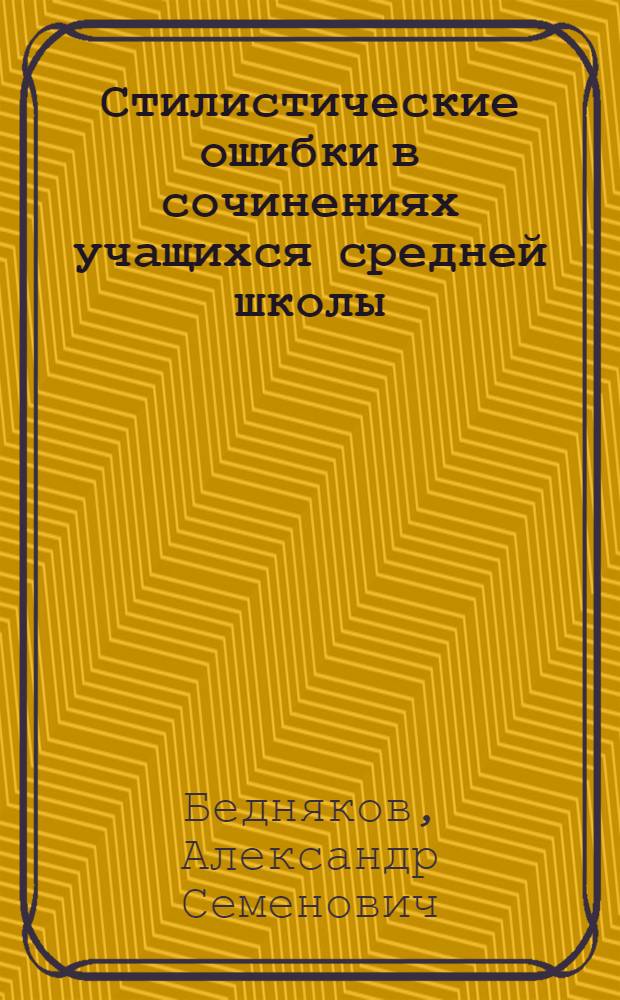 Стилистические ошибки в сочинениях учащихся средней школы

Бедняков, Александр Семенович